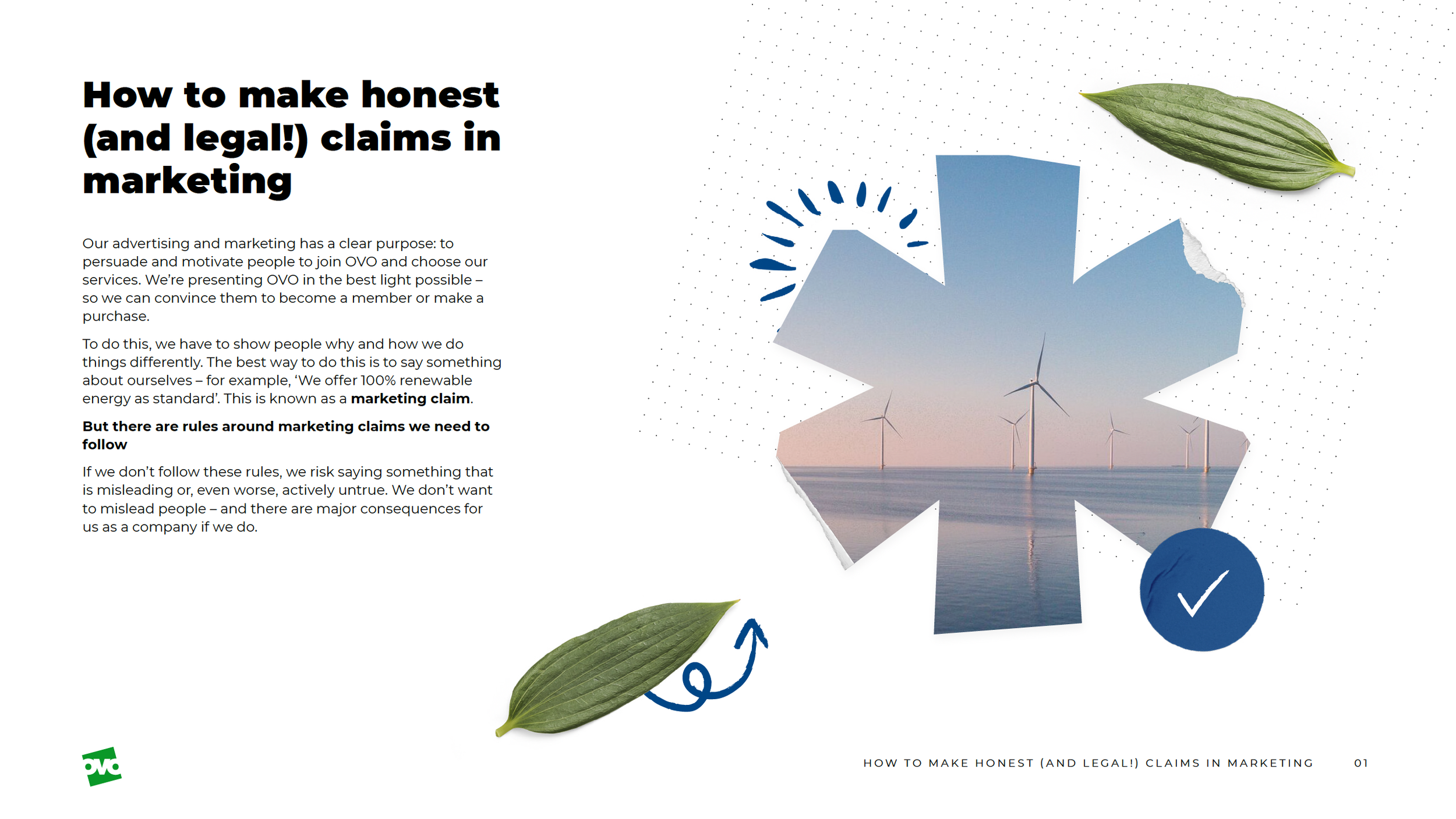 How to make honest (and legal!) claims in marketing

Our advertising and marketing has a clear purpose: to persuade and motivate people to join OVO and choose our services. We're presenting OVO in the best light possible – so we can convince them to become a member or make a purchase.

To do this, we have to show people why and how we do things differently. The best way to do this is to say something about ourselves – for example, 'We offer 100% renewable energy as standard'. This is known as a marketing claim.

But there are rules around marketing claims we need to follow

If we don't follow these rules, we risk saying something that is misleading or, even worse, actively untrue. We don't want to mislead people – and there are major consequences for us as a company if we do.

ovo

HOW TO MAKE HONEST (AND LEGAL!) CLAIMS IN MARKETING 01